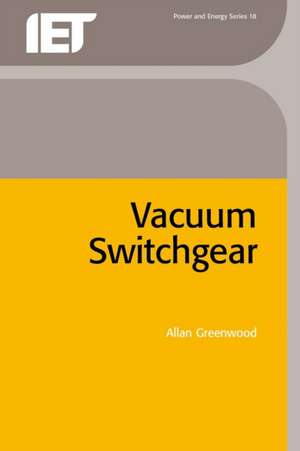 IET

Power and Energy Series 18

Vacuum Switchgear

Allan Greenwood